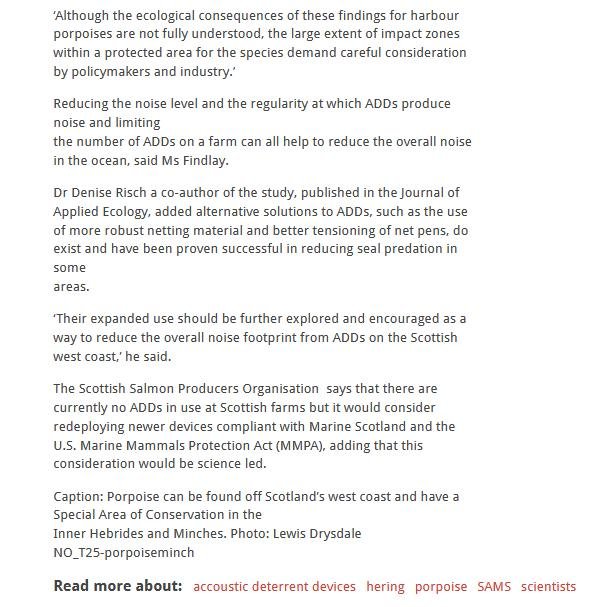 ‘Although the ecological consequences of these findings for harbour porpoises are not fully understood, the large extent of impact zones within a protected area for the species demand careful consideration by policymakers and industry.’

Reducing the noise level and the regularity at which ADDs produce noise and limiting the number of ADDs on a farm can all help to reduce the overall noise in the ocean, said Ms Findlay.

Dr Denise Risch a co-author of the study, published in the Journal of Applied Ecology, added alternative solutions to ADDs, such as the use of more robust netting material and better tensioning of net pens, do exist and have been proven successful in reducing seal predation in some areas.

‘Their expanded use should be further explored and encouraged as a way to reduce the overall noise footprint from ADDs on the Scottish west coast,’ he said.

The Scottish Salmon Producers Organisation says that there are currently no ADDs in use at Scottish farms but it would consider redeploying newer devices compliant with Marine Scotland and the U.S. Marine Mammals Protection Act (MMPA), adding that this consideration would be science led.

Caption: Porpoise can be found off Scotland’s west coast and have a Special Area of Conservation in the Inner Hebrides and Minches. Photo: Lewis Drysdale
NO_T25-porpoiseminch

Read more about: accoustic deterrent devices hering porpoise SAMS scientists